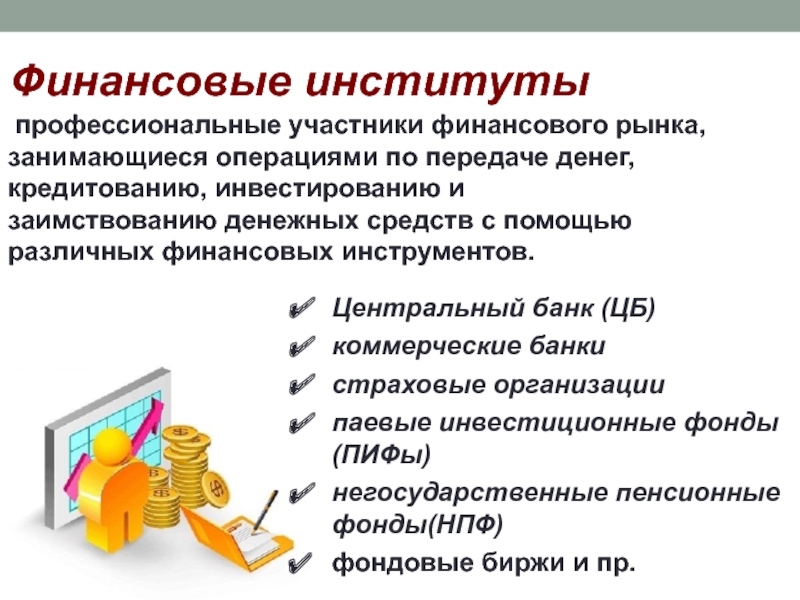 Финансовые институты

профессиональные участники финансового рынка, занимающиеся операциями по передаче денег, кредитованию, инвестированию и заимствованию денежных средств с помощью различных финансовых инструментов.

✔ Центральный банк (ЦБ)
✔ коммерческие банки
✔ страховые организации
✔ паевые инвестиционные фонды (ПИФы)
✔ негосударственные пенсионные фонды(НПФ)
✔ фондовые биржи и пр.